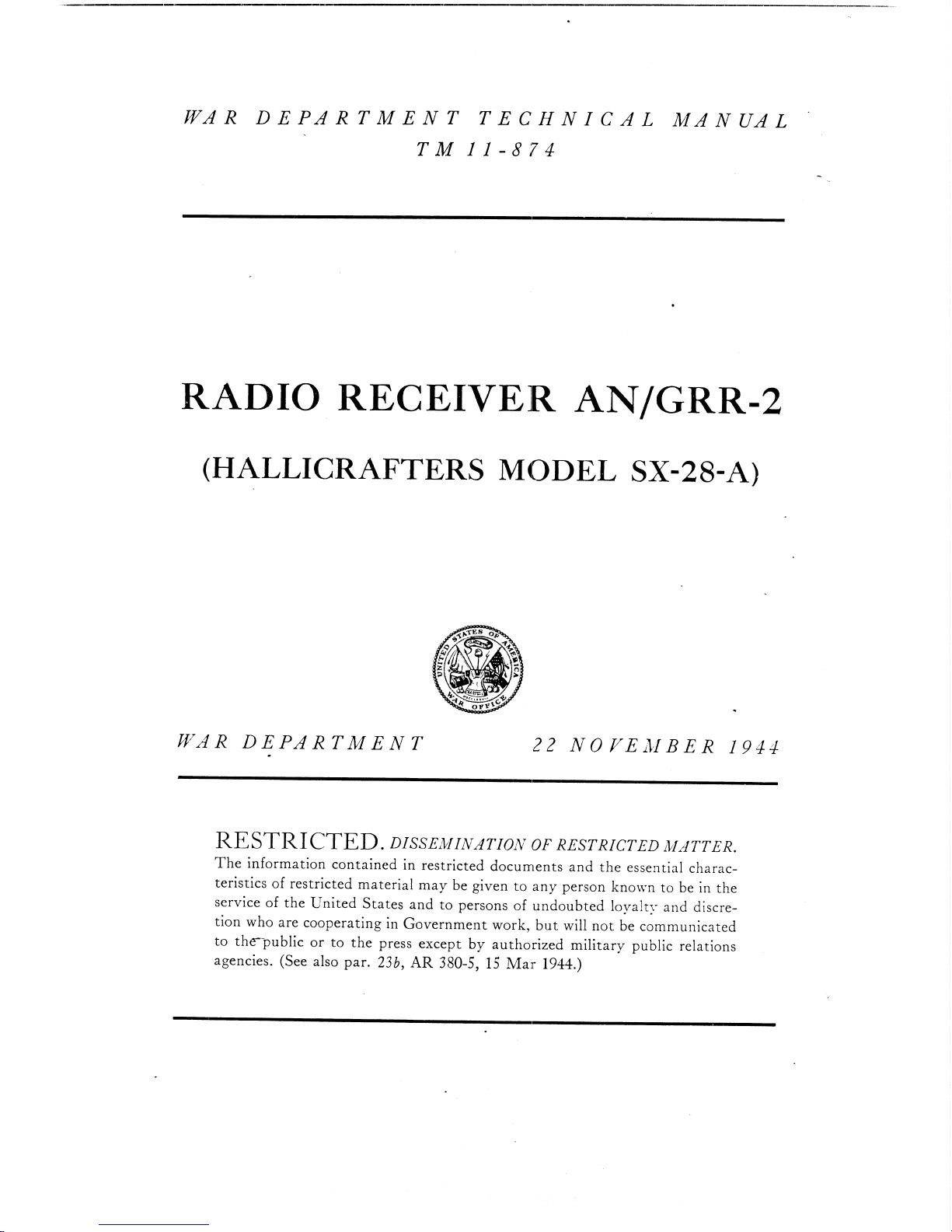 WAR DEPARTMENT TECHNICAL MANUAL
TM 11-874

RADIO RECEIVER AN/GRR-2

(HALLICRAFTERS MODEL SX-28-A)

UNITED STATES OF AMERICA
WAR OFFICE

WAR DEPARTMENT    22 NOVEMBER 1944

RESTRICTED. DISSEMINATION OF RESTRICTED MATTER. The information contained in restricted documents and the essential characteristics of restricted material may be given to any person known to be in the service of the United States and to persons of undoubted loyalty and discretion who are cooperating in Government work, but will not be communicated to the public or to the press except by authorized military public relations agencies. (See also par. 23b, AR 380-5, 15 Mar 1944.)